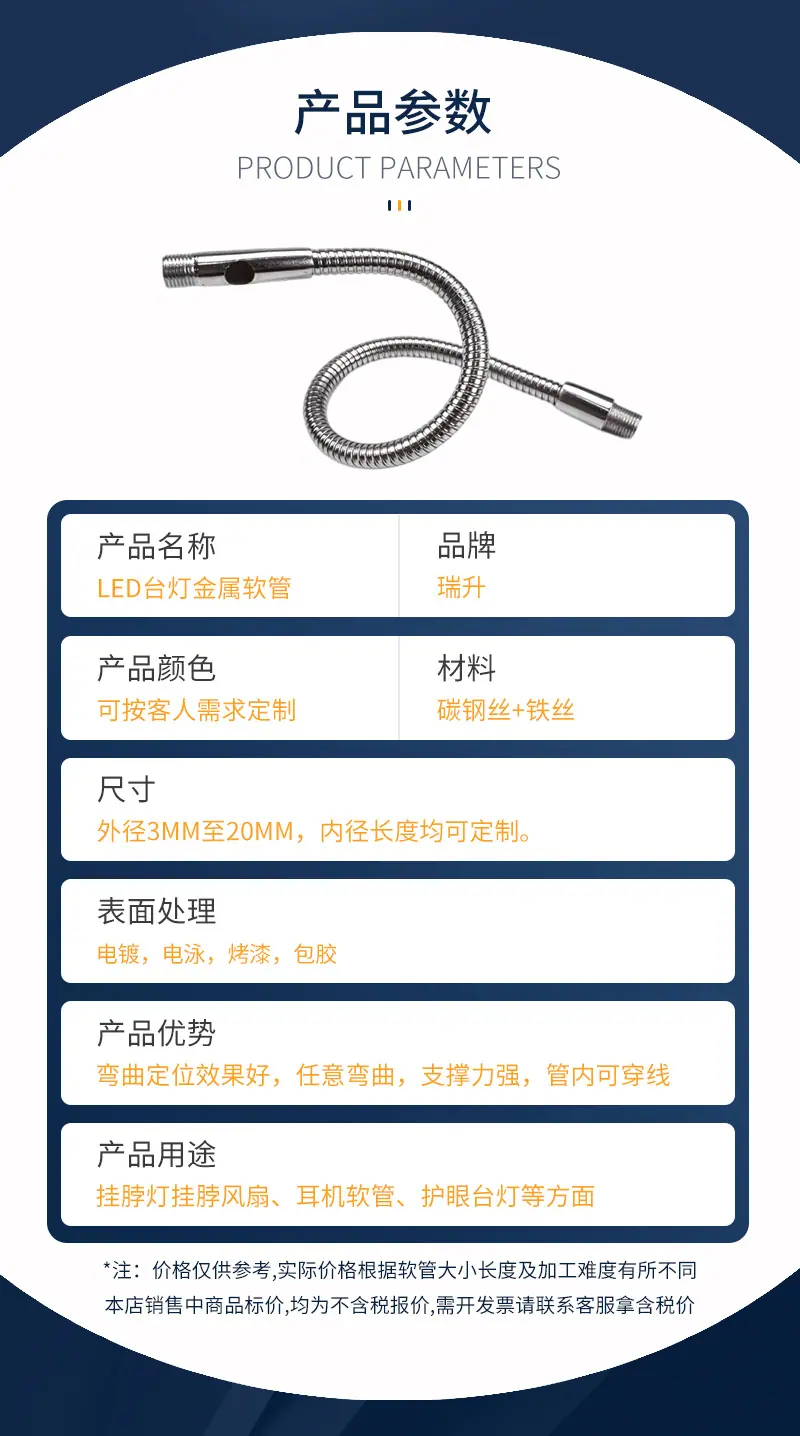 产品参数
PRODUCT PARAMETERS

产品名称
LED台灯金属软管

品牌
瑞升

产品颜色
可按客人需求定制

材料
碳钢丝+铁丝

尺寸
外径3MM至20MM，内径长度均可定制。

表面处理
电镀，电泳，烤漆，包胶

产品优势
弯曲定位效果好，任意弯曲，支撑力强，管内可穿线

产品用途
挂脖灯挂脖风扇、耳机软管、护眼台灯等方面

*注：价格仅供参考,实际价格根据软管大小长度及加工难度有所不同
本店销售中商品标价,均为不含税报价,需开发票请联系客服拿含税价